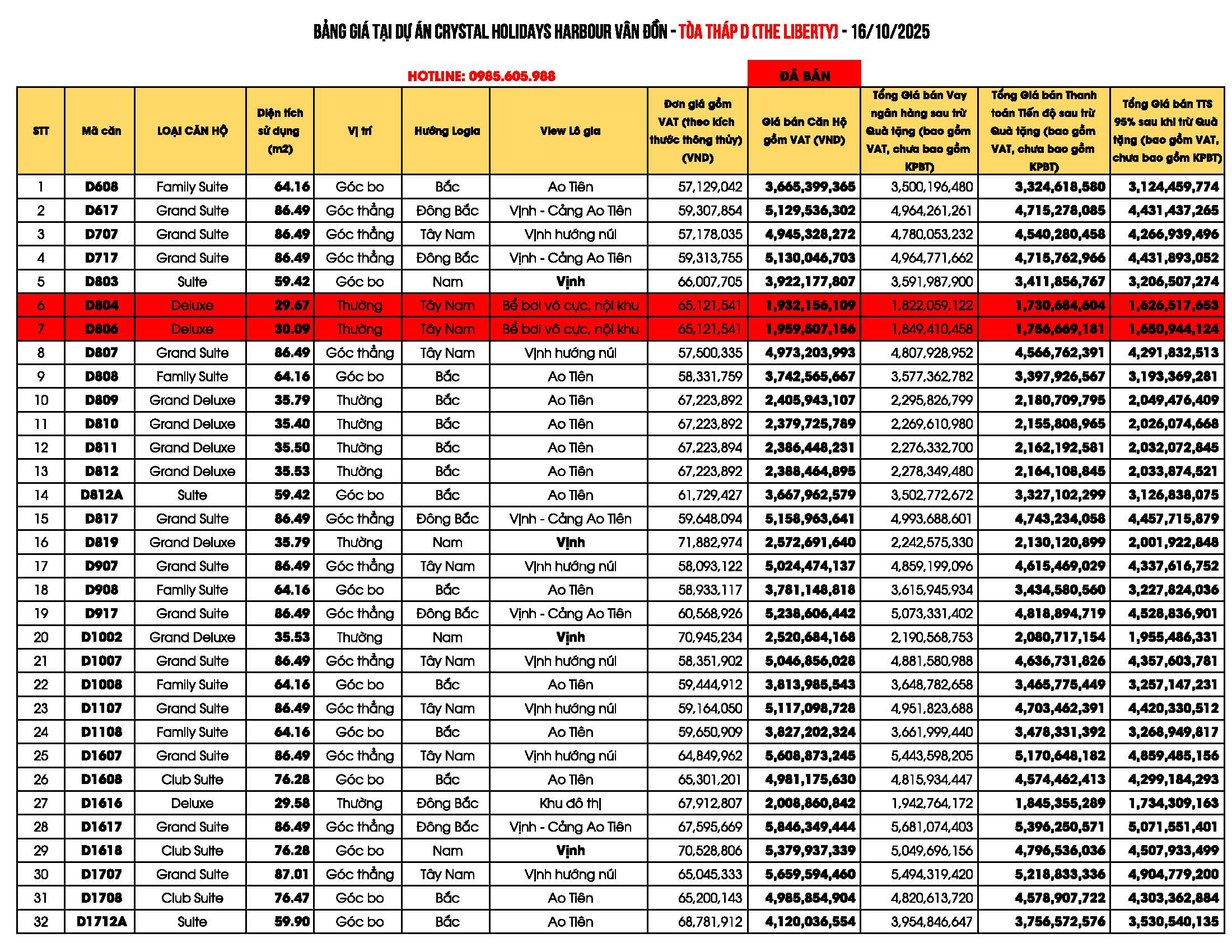 BẢNG GIÁ TẠI DỰ ÁN CRYSTAL HOLIDAYS HARBOUR VÂN ĐỒN - TÒA THÁP D (THE LIBERTY) - 16/10/2025

HOTLINE: 0985.605.988

ĐÃ BÁN

| STT | Mã căn | LOẠI CĂN HỘ | Diện tích sử dụng (m2) | Vị trí | Hướng Logia | View Lô gia | Đơn giá gồm VAT (theo kích thước thông thủy) (VND) | Giá bán Căn Hộ gồm VAT (VND) | Tổng Giá bán Vay ngân hàng sau trừ Quà tặng (bao gồm VAT, chưa bao gồm KPBT) | Tổng Giá bán Thanh toán Tiến độ sau trừ Quà tặng (bao gồm VAT, chưa bao gồm KPBT) | Tổng Giá bán TTS 95% sau khi trừ Quà tặng (bao gồm VAT, chưa bao gồm KPBT) |
|---|---|---|---|---|---|---|---|---|---|---|---|
| 1 | D608 | Family Suite | 64.16 | Góc bo | Bắc | Ao Tiên | 57,129,042 | 3,665,399,365 | 3,500,196,480 | 3,324,618,580 | 3,124,459,774 |
| 2 | D617 | Grand Suite | 86.49 | Góc thẳng | Đông Bắc | Vịnh - Cảng Ao Tiên | 59,307,854 | 5,129,536,302 | 4,964,261,261 | 4,715,278,085 | 4,431,437,265 |
| 3 | D707 | Grand Suite | 86.49 | Góc thẳng | Tây Nam | Vịnh hướng núi | 57,178,035 | 4,945,328,272 | 4,780,053,232 | 4,540,280,458 | 4,266,939,496 |
| 4 | D717 | Grand Suite | 86.49 | Góc thẳng | Đông Bắc | Vịnh - Cảng Ao Tiên | 59,313,755 | 5,130,046,703 | 4,964,771,662 | 4,715,762,966 | 4,431,893,052 |
| 5 | D803 | Suite | 59.42 | Góc bo | Nam | Vịnh | 66,007,705 | 3,922,177,807 | 3,591,987,900 | 3,411,856,767 | 3,206,507,274 |
| 6 | D804 | Deluxe | 29.67 | Thường | Tây Nam | Bể bơi vô cực, nội khu | 65,121,541 | 1,932,156,109 | 1,822,059,122 | 1,730,684,604 | 1,626,517,653 |
| 7 | D806 | Deluxe | 30.09 | Thường | Tây Nam | Bể bơi vô cực, nội khu | 65,121,541 | 1,959,507,156 | 1,849,410,458 | 1,756,669,181 | 1,650,944,124 |
| 8 | D807 | Grand Suite | 86.49 | Góc thẳng | Tây Nam | Vịnh hướng núi | 57,500,335 | 4,973,203,993 | 4,807,928,952 | 4,566,762,391 | 4,291,832,513 |
| 9 | D808 | Family Suite | 64.16 | Góc bo | Bắc | Ao Tiên | 58,331,759 | 3,742,565,667 | 3,577,362,782 | 3,397,926,567 | 3,193,369,281 |
| 10 | D809 | Grand Deluxe | 35.79 | Thường | Bắc | Ao Tiên | 67,223,892 | 2,405,943,107 | 2,295,826,799 | 2,180,709,795 | 2,049,476,409 |
| 11 | D810 | Grand Deluxe | 35.40 | Thường | Bắc | Ao Tiên | 67,223,892 | 2,379,725,789 | 2,269,610,980 | 2,155,808,965 | 2,026,074,668 |
| 12 | D811 | Grand Deluxe | 35.50 | Thường | Bắc | Ao Tiên | 67,223,894 | 2,386,448,231 | 2,276,332,700 | 2,162,192,581 | 2,032,072,845 |
| 13 | D812 | Grand Deluxe | 35.53 | Thường | Bắc | Ao Tiên | 67,223,892 | 2,388,464,895 | 2,278,349,480 | 2,164,108,845 | 2,033,874,521 |
| 14 | D812A | Suite | 59.42 | Góc bo | Bắc | Ao Tiên | 61,729,427 | 3,667,962,579 | 3,502,772,672 | 3,327,102,299 | 3,126,838,075 |
| 15 | D817 | Grand Suite | 86.49 | Góc thẳng | Đông Bắc | Vịnh - Cảng Ao Tiên | 59,648,094 | 5,158,963,641 | 4,993,688,601 | 4,743,234,058 | 4,457,715,879 |
| 16 | D819 | Grand Deluxe | 35.79 | Thường | Nam | Vịnh | 71,882,974 | 2,572,691,640 | 2,242,575,330 | 2,130,120,899 | 2,001,922,848 |
| 17 | D907 | Grand Suite | 86.49 | Góc thẳng | Tây Nam | Vịnh hướng núi | 58,093,122 | 5,024,474,137 | 4,859,199,096 | 4,615,469,029 | 4,337,616,752 |
| 18 | D908 | Family Suite | 64.16 | Góc bo | Bắc | Ao Tiên | 58,933,117 | 3,781,148,818 | 3,615,945,934 | 3,434,580,560 | 3,227,824,036 |
| 19 | D917 | Grand Suite | 86.49 | Góc thẳng | Đông Bắc | Vịnh - Cảng Ao Tiên | 60,568,926 | 5,238,606,442 | 5,073,331,402 | 4,818,894,719 | 4,528,836,901 |
| 20 | D1002 | Grand Deluxe | 35.53 | Thường | Nam | Vịnh | 70,945,234 | 2,520,684,168 | 2,190,568,753 | 2,080,717,154 | 1,955,486,331 |
| 21 | D1007 | Grand Suite | 86.49 | Góc thẳng | Tây Nam | Vịnh hướng núi | 58,351,902 | 5,046,856,028 | 4,881,580,988 | 4,636,731,826 | 4,357,603,781 |
| 22 | D1008 | Family Suite | 64.16 | Góc bo | Bắc | Ao Tiên | 59,444,912 | 3,813,985,543 | 3,648,782,658 | 3,465,775,449 | 3,257,147,231 |
| 23 | D1107 | Grand Suite | 86.49 | Góc thẳng | Tây Nam | Vịnh hướng núi | 59,164,050 | 5,117,098,728 | 4,951,823,688 | 4,703,462,391 | 4,420,330,512 |
| 24 | D1108 | Family Suite | 64.16 | Góc bo | Bắc | Ao Tiên | 59,650,909 | 3,827,202,324 | 3,661,999,440 | 3,478,331,392 | 3,268,949,817 |
| 25 | D1607 | Grand Suite | 86.49 | Góc thẳng | Tây Nam | Vịnh hướng núi | 64,849,962 | 5,608,873,245 | 5,443,598,205 | 5,170,648,182 | 4,859,485,156 |
| 26 | D1608 | Club Suite | 76.28 | Góc bo | Bắc | Ao Tiên | 65,301,201 | 4,981,175,630 | 4,815,934,447 | 4,574,462,413 | 4,299,184,293 |
| 27 | D1616 | Deluxe | 29.58 | Thường | Đông Bắc | Khu đô thị | 67,912,807 | 2,008,860,842 | 1,942,764,172 | 1,845,355,289 | 1,734,309,163 |
| 28 | D1617 | Grand Suite | 86.49 | Góc thẳng | Đông Bắc | Vịnh - Cảng Ao Tiên | 67,595,669 | 5,846,349,444 | 5,681,074,403 | 5,396,250,571 | 5,071,551,401 |
| 29 | D1618 | Club Suite | 76.28 | Góc bo | Nam | Vịnh | 70,528,806 | 5,379,937,339 | 5,049,696,156 | 4,796,536,036 | 4,507,933,499 |
| 30 | D1707 | Grand Suite | 87.01 | Góc thẳng | Tây Nam | Vịnh hướng núi | 65,045,333 | 5,659,594,460 | 5,494,319,420 | 5,218,833,336 | 4,904,779,200 |
| 31 | D1708 | Club Suite | 76.47 | Góc bo | Bắc | Ao Tiên | 65,200,143 | 4,985,854,904 | 4,820,613,720 | 4,578,907,722 | 4,303,362,884 |
| 32 | D1712A | Suite | 59.90 | Góc bo | Bắc | Ao Tiên | 68,781,912 | 4,120,036,554 | 3,954,846,647 | 3,756,572,576 | 3,530,540,135 |